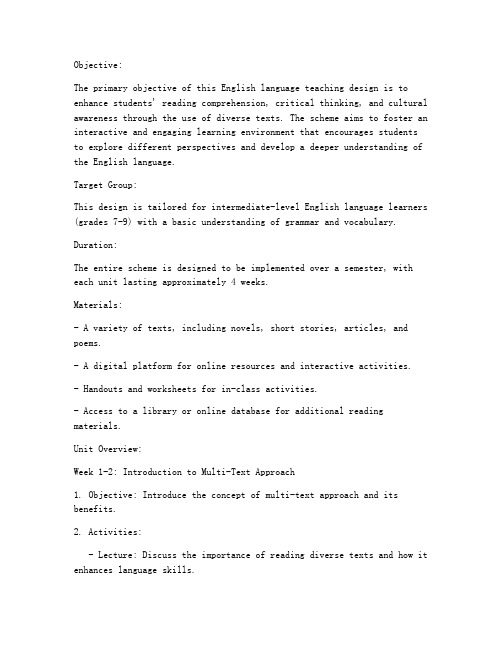 Objective:

The primary objective of this English language teaching design is to enhance students' reading comprehension, critical thinking, and cultural awareness through the use of diverse texts. The scheme aims to foster an interactive and engaging learning environment that encourages students to explore different perspectives and develop a deeper understanding of the English language.

Target Group:

This design is tailored for intermediate-level English language learners (grades 7-9) with a basic understanding of grammar and vocabulary.

Duration:

The entire scheme is designed to be implemented over a semester, with each unit lasting approximately 4 weeks.

Materials:

- A variety of texts, including novels, short stories, articles, and poems.

- A digital platform for online resources and interactive activities.

- Handouts and worksheets for in-class activities.

- Access to a library or online database for additional reading materials.

Unit Overview:

Week 1-2: Introduction to Multi-Text Approach

1. Objective: Introduce the concept of multi-text approach and its benefits.

2. Activities:

- Lecture: Discuss the importance of reading diverse texts and how it enhances language skills.